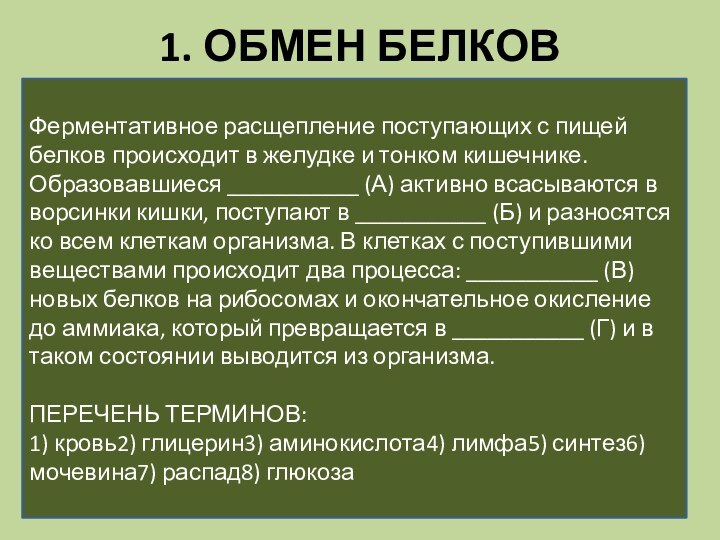 1. ОБМЕН БЕЛКОВ

Ферментативное расщепление поступающих с пищей белков происходит в желудке и тонком кишечнике. Образовавшиеся ___________ (А) активно всасываются в ворсинки кишки, поступают в ___________ (Б) и разносятся ко всем клеткам организма. В клетках с поступившими веществами происходит два процесса: ___________ (В) новых белков на рибосомах и окончательное окисление до аммиака, который превращается в ___________ (Г) и в таком состоянии выводится из организма.

ПЕРЕЧЕНЬ ТЕРМИНОВ:
1) кровь2) глицерин3) аминокислота4) лимфа5) синтез6) мочевина7) распад8) глюкоза